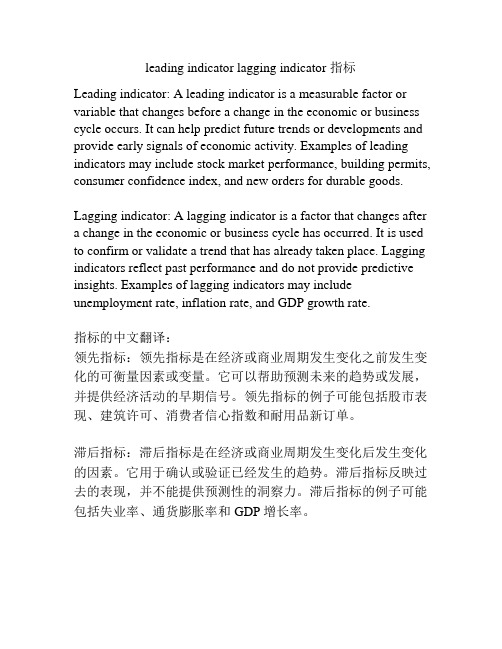 leading indicator lagging indicator 指标

Leading indicator: A leading indicator is a measurable factor or variable that changes before a change in the economic or business cycle occurs. It can help predict future trends or developments and provide early signals of economic activity. Examples of leading indicators may include stock market performance, building permits, consumer confidence index, and new orders for durable goods.

Lagging indicator: A lagging indicator is a factor that changes after a change in the economic or business cycle has occurred. It is used to confirm or validate a trend that has already taken place. Lagging indicators reflect past performance and do not provide predictive insights. Examples of lagging indicators may include unemployment rate, inflation rate, and GDP growth rate.

指标的中文翻译：
领先指标：领先指标是在经济或商业周期发生变化之前发生变化的可衡量因素或变量。它可以帮助预测未来的趋势或发展，并提供经济活动的早期信号。领先指标的例子可能包括股市表现、建筑许可、消费者信心指数和耐用品新订单。

滞后指标：滞后指标是在经济或商业周期发生变化后发生变化的因素。它用于确认或验证已经发生的趋势。滞后指标反映过去的表现，并不能提供预测性的洞察力。滞后指标的例子可能包括失业率、通货膨胀率和 GDP 增长率。